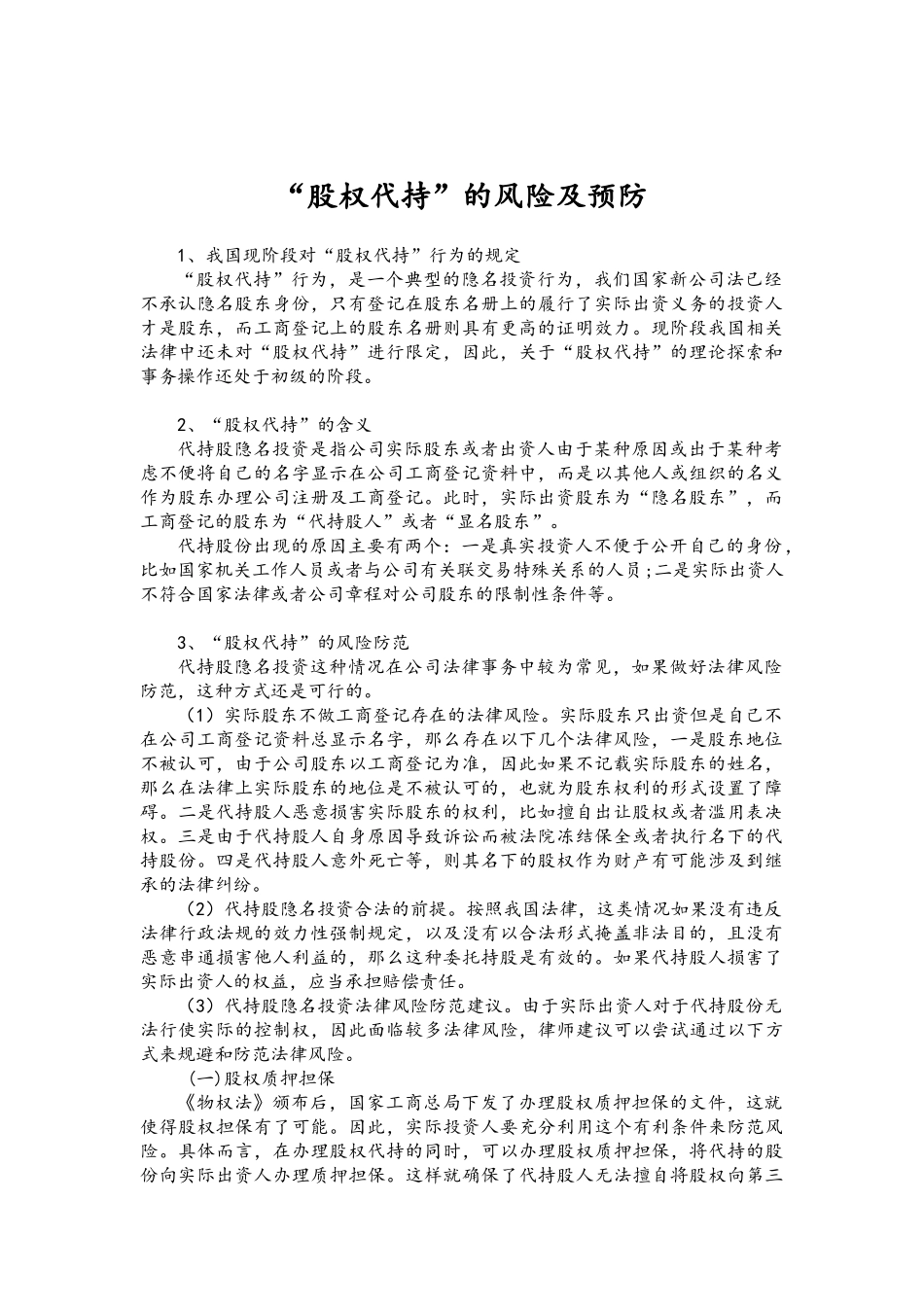 “股权代持”的风险及预防

1、我国现阶段对“股权代持”行为的规定

“股权代持”行为，是一个典型的隐名投资行为，我们国家新公司法已经不承认隐名股东身份，只有登记在股东名册上的履行了实际出资义务的投资人才是股东，而工商登记上的股东名册则具有更高的证明效力。现阶段我国相关法律中还未对“股权代持”进行限定，因此，关于“股权代持”的理论探索和事务操作还处于初级的阶段。

2、“股权代持”的含义

代持股隐名投资是指公司实际股东或者出资人由于某种原因或出于某种考虑不便将自己的名字显示在公司工商登记资料中，而是以其他人或组织的名义作为股东办理公司注册及工商登记。此时，实际出资股东为“隐名股东”，而工商登记的股东为“代持股人”或者“显名股东”。

代持股份出现的原因主要有两个：一是真实投资人不便于公开自己的身份，比如国家机关工作人员或者与公司有关联交易特殊关系的人员；二是实际出资人不符合国家法律或者公司章程对公司股东的限制性条件等。

3、“股权代持”的风险防范

代持股隐名投资这种情况在公司法律事务中较为常见，如果做好法律风险防范，这种方式还是可行的。

（1）实际股东不做工商登记存在的法律风险。实际股东只出资但是自己不在公司工商登记资料总显示名字，那么存在以下几个法律风险，一是股东地位不被认可，由于公司股东以工商登记为准，因此如果不记载实际股东的姓名，那么在法律上实际股东的地位是不被认可的，也就为股东权利的形式设置了障碍。二是代持股人恶意损害实际股东的权利，比如擅自出让股权或者滥用表决权。三是由于代持股人自身原因导致诉讼而被法院冻结保全或者执行名下的代持股份。四是代持股人意外死亡等，则其名下的股权作为财产有可能涉及到继承的法律纠纷。

（2）代持股隐名投资合法的前提。按照我国法律，这类情况如果没有违反法律行政法规的效力性强制规定，以及没有以合法形式掩盖非法目的，且没有恶意串通损害他人利益的，那么这种委托持股是有效的。如果代持股人损害了实际出资人的权益，应当承担赔偿责任。

（3）代持股隐名投资法律风险防范建议。由于实际出资人对于代持股份无法行使实际的控制权，因此面临较多法律风险，律师建议可以尝试通过以下方式来规避和防范法律风险。

(一)股权质押担保

《物权法》颁布后，国家工商总局下发了办理股权质押担保的文件，这就使得股权担保有了可能。因此，实际投资人要充分利用这个有利条件来防范风险。具体而言，在办理股权代持的同时，可以办理股权质押担保，将代持的股份向实际出资人办理质押担保。这样就确保了代持股人无法擅自将股权向第三